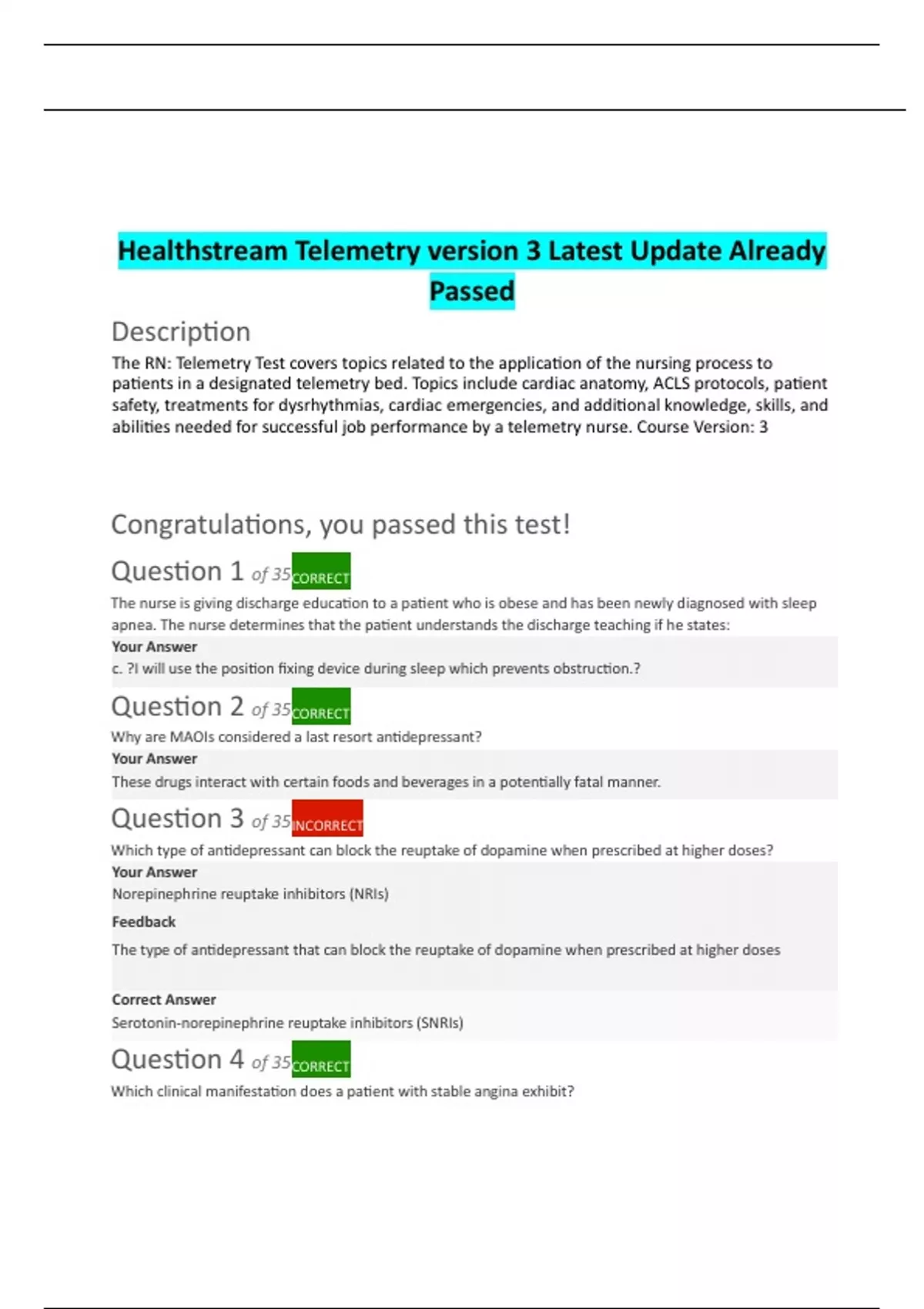 Healthstream Telemetry version 3 Latest Update Already Passed

Description

The RN: Telemetry Test covers topics related to the application of the nursing process to patients in a designated telemetry bed. Topics include cardiac anatomy, ACLS protocols, patient safety, treatments for dysrhythmias, cardiac emergencies, and additional knowledge, skills, and abilities needed for successful job performance by a telemetry nurse. Course Version: 3

Congratulations, you passed this test!

Question 1 of 35 CORRECT

The nurse is giving discharge education to a patient who is obese and has been newly diagnosed with sleep apnea. The nurse determines that the patient understands the discharge teaching if he states:

Your Answer

c. ?I will use the position fixing device during sleep which prevents obstruction.?

Question 2 of 35 CORRECT

Why are MAOIs considered a last resort antidepressant?

Your Answer

These drugs interact with certain foods and beverages in a potentially fatal manner.

Question 3 of 35 INCORRECT

Which type of antidepressant can block the reuptake of dopamine when prescribed at higher doses?

Your Answer

Norepinephrine reuptake inhibitors (NRIs)

Feedback

The type of antidepressant that can block the reuptake of dopamine when prescribed at higher doses

Correct Answer

Serotonin-norepinephrine reuptake inhibitors (SNRIs)

Question 4 of 35 CORRECT

Which clinical manifestation does a patient with stable angina exhibit?